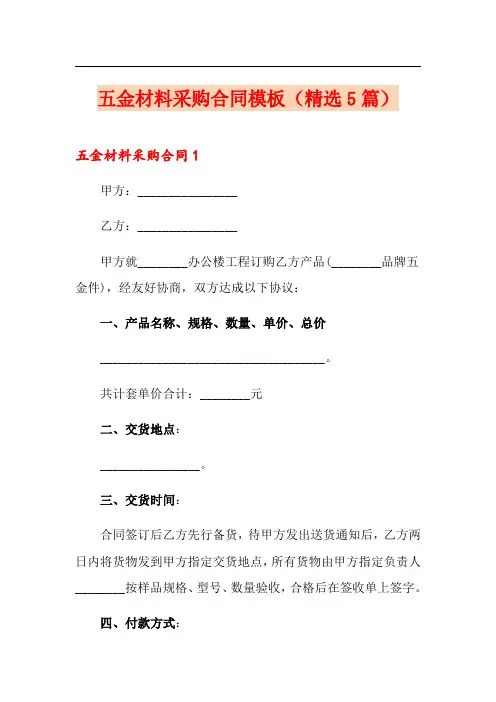 五金材料采购合同模板（精选5篇）

五金材料采购合同1

甲方：________________

乙方：________________

甲方就________办公楼工程订购乙方产品（________品牌五金件），经友好协商，双方达成以下协议：

一、产品名称、规格、数量、单价、总价

____________________________________。

共计套单价合计：________元

二、交货地点：

________________。

三、交货时间：

合同签订后乙方先行备货，待甲方发出送货通知后，乙方两日内将货物发到甲方指定交货地点，所有货物由甲方指定负责人________按样品规格、型号、数量验收，合格后在签收单上签字。

四、付款方式：